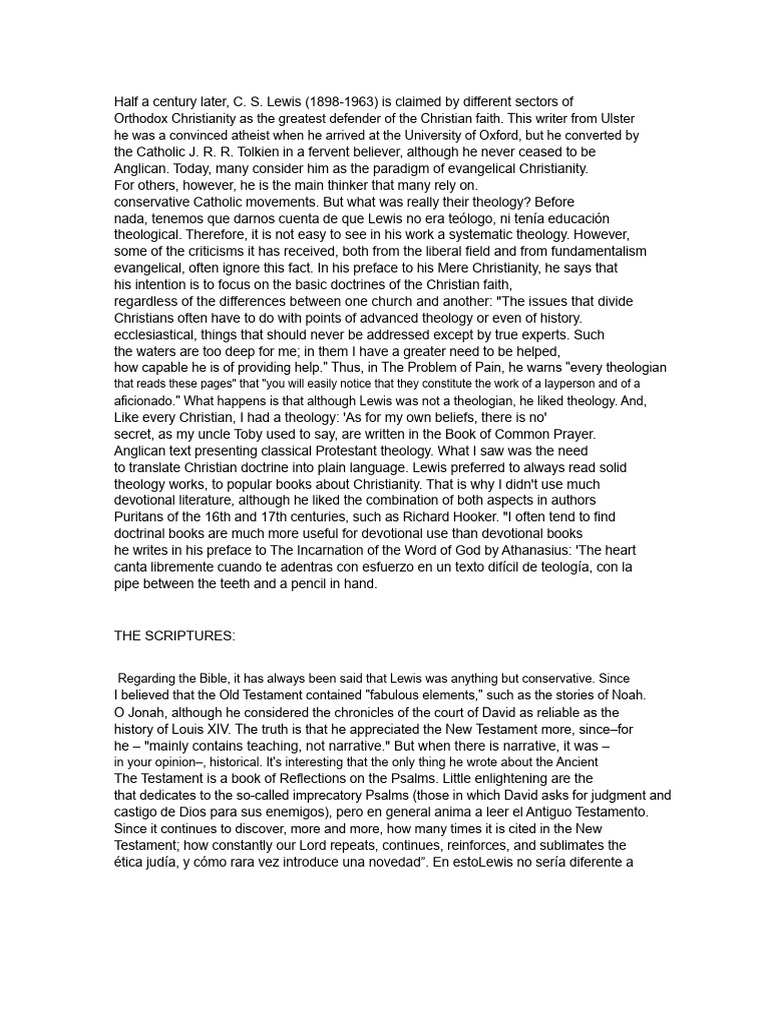 Half a century later, C. S. Lewis (1898-1963) is claimed by different sectors of Orthodox Christianity as the greatest defender of the Christian faith. This writer from Ulster he was a convinced atheist when he arrived at the University of Oxford, but he converted by the Catholic J. R. R. Tolkien in a fervent believer, although he never ceased to be Anglican. Today, many consider him as the paradigm of evangelical Christianity. For others, however, he is the main thinker that many rely on. conservative Catholic movements. But what was really their theology? Before nada, tenemos que darnos cuenta de que Lewis no era teólogo, ni tenía educación theological. Therefore, it is not easy to see in his work a systematic theology. However, some of the criticisms it has received, both from the liberal field and from fundamentalism evangelical, often ignore this fact. In his preface to his Mere Christianity, he says that his intention is to focus on the basic doctrines of the Christian faith, regardless of the differences between one church and another: "The issues that divide Christians often have to do with points of advanced theology or even of history. ecclesiastical, things that should never be addressed except by true experts. Such the waters are too deep for me; in them I have a greater need to be helped, how capable he is of providing help." Thus, in The Problem of Pain, he warns "every theologian that reads these pages" that "you will easily notice that they constitute the work of a layperson and of a aficionado." What happens is that although Lewis was not a theologian, he liked theology. And, Like every Christian, I had a theology: 'As for my own beliefs, there is no' secret, as my uncle Toby used to say, are written in the Book of Common Prayer. Anglican text presenting classical Protestant theology. What I saw was the need to translate Christian doctrine into plain language. Lewis preferred to always read solid theology works, to popular books about Christianity. That is why I didn't use much devotional literature, although he liked the combination of both aspects in authors Puritans of the 16th and 17th centuries, such as Richard Hooker. "I often tend to find doctrinal books are much more useful for devotional use than devotional books he writes in his preface to The Incarnation of the Word of God by Athanasius: 'The heart canta libremente cuando te adentras con esfuerzo en un texto difícil de teología, con la pipe between the teeth and a pencil in hand.

THE SCRIPTURES:

Regarding the Bible, it has always been said that Lewis was anything but conservative. Since I believed that the Old Testament contained "fabulous elements," such as the stories of Noah. O Jonah, although he considered the chronicles of the court of David as reliable as the history of Louis XIV. The truth is that he appreciated the New Testament more, since–for he – "mainly contains teaching, not narrative." But when there is narrative, it was – in your opinion–, historical. It's interesting that the only thing he wrote about the Ancient The Testament is a book of Reflections on the Psalms. Little enlightening are the that dedicates to the so-called imprecatory Psalms (those in which David asks for judgment and castigo de Dios para sus enemigos), pero en general anima a leer el Antiguo Testamento. Since it continues to discover, more and more, how many times it is cited in the New Testament; how constantly our Lord repeats, continues, reinforces, and sublimates the ética judía, y cómo rara vez introduce una novedad". En estoLewis no sería diferente a